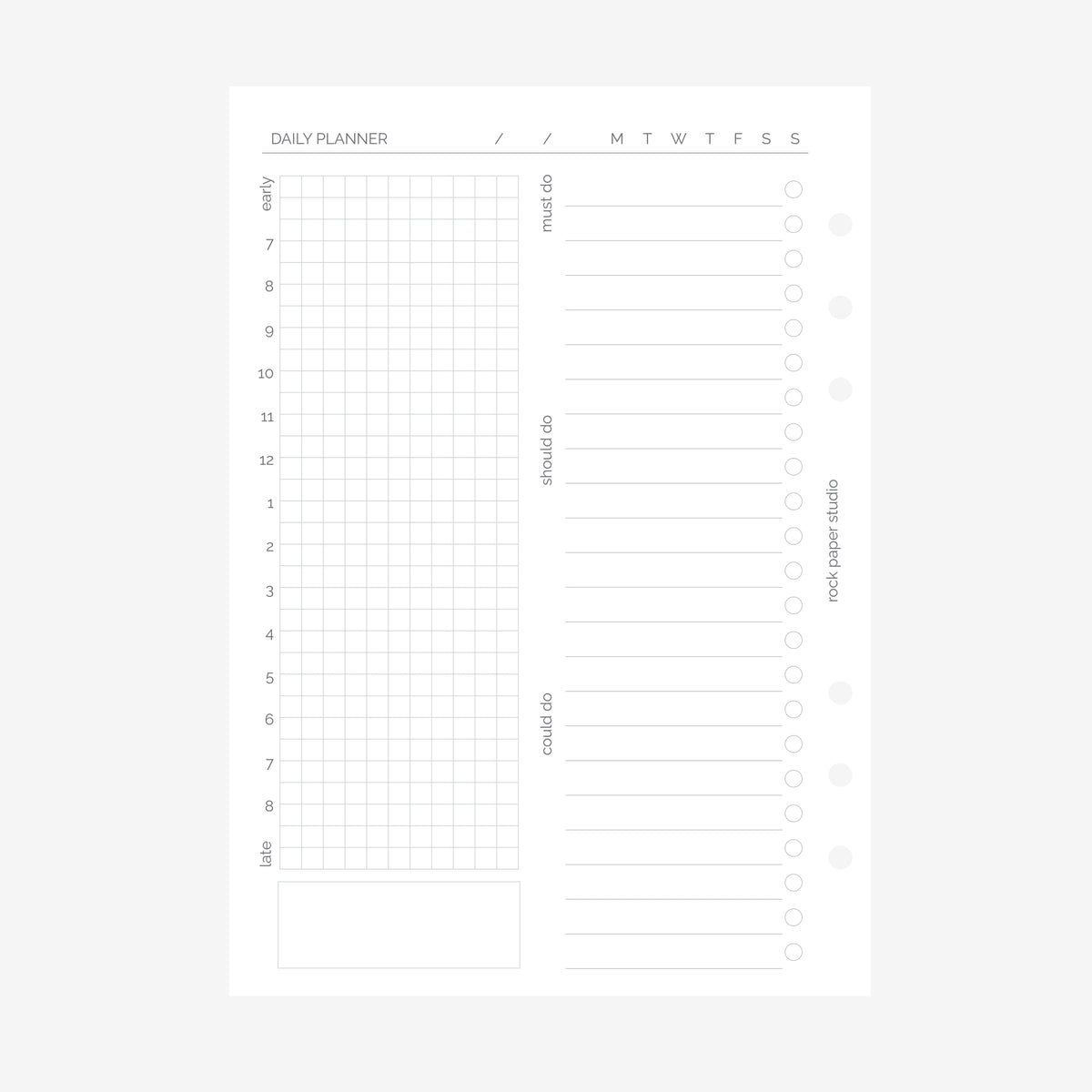 DAILY PLANNER / / M T W T F S S

early
7
8
9
10
11
12
1
2
3
4
5
6
7
8
late

must do

should do

could do

rock paper studio